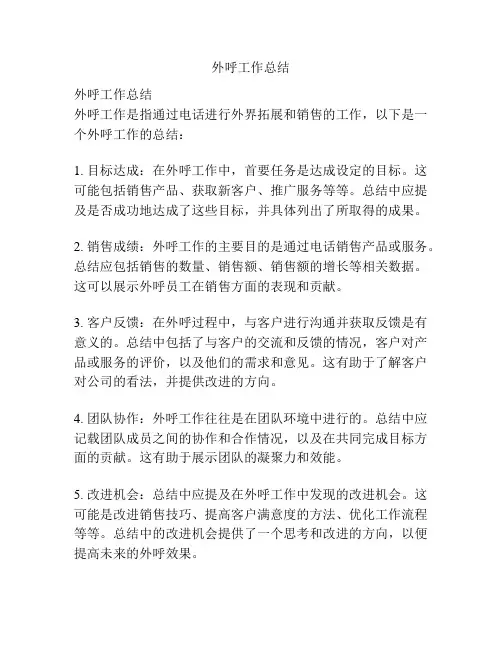 外呼工作总结

外呼工作总结
外呼工作是指通过电话进行外界拓展和销售的工作，以下是一个外呼工作的总结：

1. 目标达成：在外呼工作中，首要任务是达成设定的目标。这可能包括销售产品、获取新客户、推广服务等等。总结中应提及是否成功地达成了这些目标，并具体列出了所取得的成果。

2. 销售成绩：外呼工作的主要目的是通过电话销售产品或服务。总结应包括销售的数量、销售额、销售额的增长等相关数据。这可以展示外呼员工在销售方面的表现和贡献。

3. 客户反馈：在外呼过程中，与客户进行沟通并获取反馈是有意义的。总结中包括了与客户的交流和反馈的情况，客户对产品或服务的评价，以及他们的需求和意见。这有助于了解客户对公司的看法，并提供改进的方向。

4. 团队协作：外呼工作往往是在团队环境中进行的。总结中应记载团队成员之间的协作和合作情况，以及在共同完成目标方面的贡献。这有助于展示团队的凝聚力和效能。

5. 改进机会：总结中应提及在外呼工作中发现的改进机会。这可能是改进销售技巧、提高客户满意度的方法、优化工作流程等等。总结中的改进机会提供了一个思考和改进的方向，以便提高未来的外呼效果。